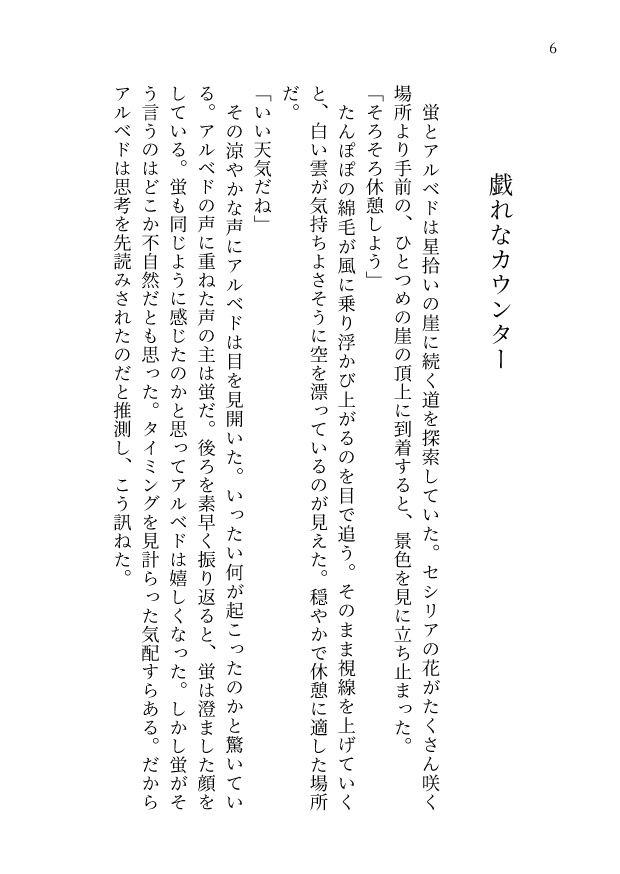 6

戯れなカウンター

蛍とアルベドは星拾いの崖に続く道を探索していた。セシリアの花がたくさん咲く場所より手前の、ひとつめの崖の頂上に到着すると、景色を見に立ち止まった。

「そろそろ休憩しよう」

たんぽぽの綿毛が風に乗り浮かび上がるのを目で追う。そのまま視線を上げていくと、白い雲が気持ちよさそうに空を漂っているのが見えた。穏やかで休憩に適した場所だ。

「いい天気だね」

その涼やかな声にアルベドは目を見開いた。いったい何が起こったのかと驚いている。アルベドの声に重ねた声の主は蛍だ。後ろを素早く振り返ると、蛍は澄ました顔をしている。蛍も同じように感じたのかと思ってアルベドは嬉しくなった。しかし蛍がそう言うのはどこか不自然だとも思った。タイミングを見計らった気配すらある。だからアルベドは思考を先読みされたのだと推測し、こう訊ねた。